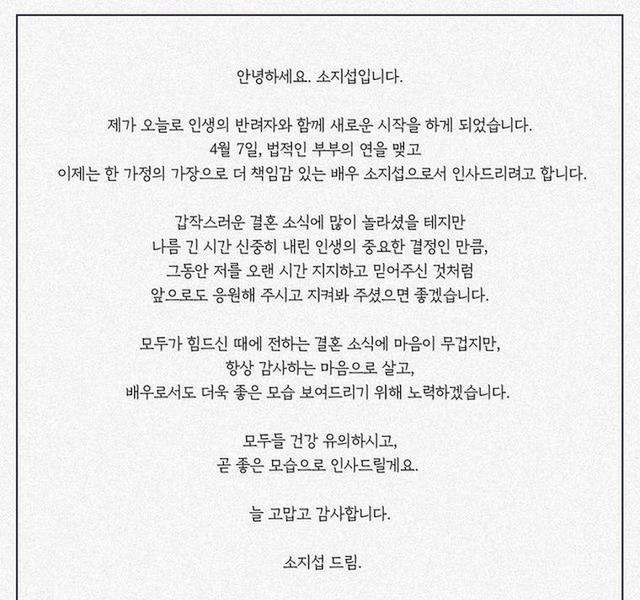 안녕하세요. 소지섭입니다.

제가 오늘로 인생의 반려자와 함께 새로운 시작을 하게 되었습니다.
4월 7일, 법적인 부부의 연을 맺고
이제는 한 가정의 가장으로 더 책임감 있는 배우 소지섭으로서 인사드리려고 합니다.

갑작스러운 결혼 소식에 많이 놀라셨을 테지만
나름 긴 시간 신중히 내린 인생의 중요한 결정인 만큼,
그동안 저를 오랜 시간 지지하고 믿어주신 것처럼
앞으로도 응원해 주시고 지켜봐 주셨으면 좋겠습니다.

모두가 힘드신 때에 전하는 결혼 소식에 마음이 무겁지만,
항상 감사하는 마음으로 살고,
배우로서도 더욱 좋은 모습 보여드리기 위해 노력하겠습니다.

모두들 건강 유의하시고,
곧 좋은 모습으로 인사드릴게요.

늘 고맙고 감사합니다.

소지섭 드림.